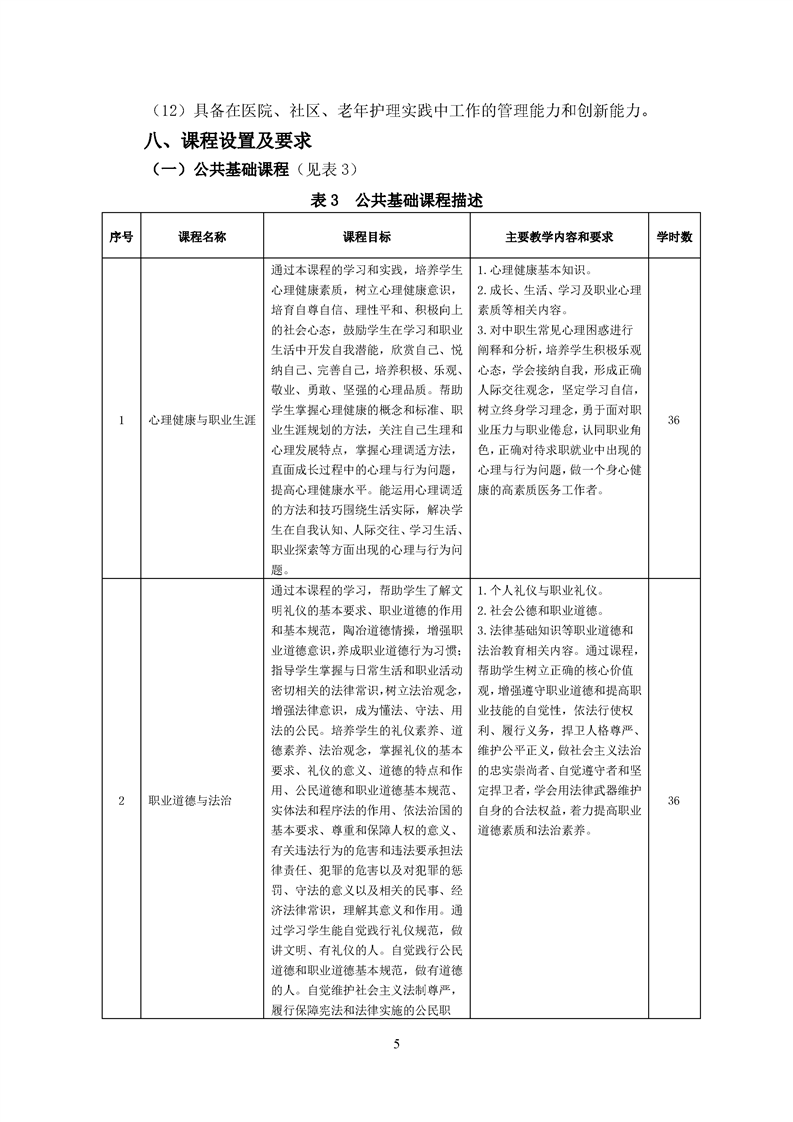 （12）具备在医院、社区、老年护理实践中工作的管理能力和创新能力。

八、课程设置及要求

（一）公共基础课程（见表 3）

表 3　公共基础课程描述

| 序号 | 课程名称 | 课程目标 | 主要教学内容和要求 | 学时数 |
|---|---|---|---|---|
| 1 | 心理健康与职业生涯 | 通过本课程的学习和实践，培养学生心理健康素质，树立心理健康意识，培育自尊自信、理性平和、积极向上的社会心态，鼓励学生在学习和职业生活中开发自我潜能，欣赏自己、悦纳自己、完善自己，培养积极、乐观、敬业、勇敢、坚强的心理品质。帮助学生掌握心理健康的概念和标准、职业生涯规划的方法，关注自己生理和心理发展特点，掌握心理调适方法，直面成长过程中的心理与行为问题，提高心理健康水平。能运用心理调适的方法和技巧围绕生活实际，解决学生在自我认知、人际交往、学习生活、职业探索等方面出现的心理与行为问题。 | 1. 心理健康基本知识。 2. 成长、生活、学习及职业心理素质等相关内容。 3. 对中职生常见心理困惑进行阐释和分析，培养学生积极乐观心态，学会接纳自我，形成正确人际交往观念，坚定学习自信，树立终身学习理念，勇于面对职业压力与职业倦怠，认同职业角色，正确对待求职就业中出现的心理与行为问题，做一个身心健康的高素质医务工作者。 | 36 |
| 2 | 职业道德与法治 | 通过本课程的学习，帮助学生了解文明礼仪的基本要求、职业道德的作用和基本规范，陶冶道德情操，增强职业道德意识，养成职业道德行为习惯；指导学生掌握与日常生活和职业活动密切相关的法律常识，树立法治观念，增强法律意识，成为懂法、守法、用法的公民。培养学生的礼仪素养、道德素养、法治观念，掌握礼仪的基本要求、礼仪的意义、道德的特点和作用、公民道德和职业道德基本规范、实体法和程序法的作用、依法治国的基本要求、尊重和保障人权的意义、有关违法行为的危害和违法要承担法律责任、犯罪的危害以及对犯罪的惩罚、守法的意义以及相关的民事、经济法律常识，理解其意义和作用。通过学习学生能自觉践行礼仪规范，做讲文明、有礼仪的人。自觉践行公民道德和职业道德基本规范，做有道德的人。自觉维护社会主义法制尊严，履行保障宪法和法律实施的公民职 | 1. 个人礼仪与职业礼仪。 2. 社会公德和职业道德。 3. 法律基础知识等职业道德和法治教育相关内容。通过课程，帮助学生树立正确的核心价值观，增强遵守职业道德和提高职业技能的自觉性，依法行使权利、履行义务，捍卫人格尊严、维护公平正义，做社会主义法治的忠实崇尚者、自觉遵守者和坚定捍卫者，学会用法律武器维护自身的合法权益，着力提高职业道德素质和法治素养。 | 36 |

5